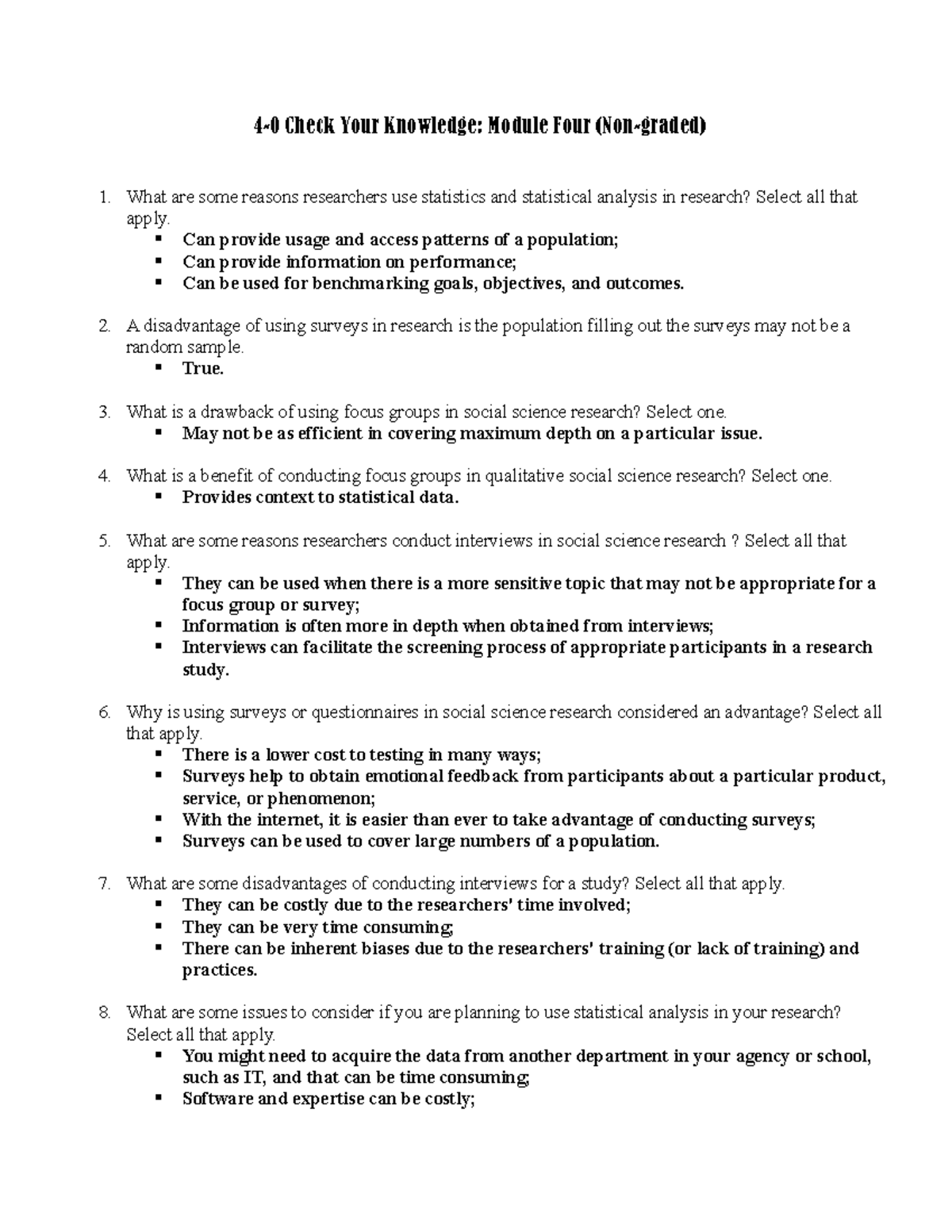 4-0 Check Your Knowledge: Module Four (Non-graded)

1. What are some reasons researchers use statistics and statistical analysis in research? Select all that apply.
▪ Can provide usage and access patterns of a population;
▪ Can provide information on performance;
▪ Can be used for benchmarking goals, objectives, and outcomes.

2. A disadvantage of using surveys in research is the population filling out the surveys may not be a random sample.
▪ True.

3. What is a drawback of using focus groups in social science research? Select one.
▪ May not be as efficient in covering maximum depth on a particular issue.

4. What is a benefit of conducting focus groups in qualitative social science research? Select one.
▪ Provides context to statistical data.

5. What are some reasons researchers conduct interviews in social science research ? Select all that apply.
▪ They can be used when there is a more sensitive topic that may not be appropriate for a focus group or survey;
▪ Information is often more in depth when obtained from interviews;
▪ Interviews can facilitate the screening process of appropriate participants in a research study.

6. Why is using surveys or questionnaires in social science research considered an advantage? Select all that apply.
▪ There is a lower cost to testing in many ways;
▪ Surveys help to obtain emotional feedback from participants about a particular product, service, or phenomenon;
▪ With the internet, it is easier than ever to take advantage of conducting surveys;
▪ Surveys can be used to cover large numbers of a population.

7. What are some disadvantages of conducting interviews for a study? Select all that apply.
▪ They can be costly due to the researchers' time involved;
▪ They can be very time consuming;
▪ There can be inherent biases due to the researchers' training (or lack of training) and practices.

8. What are some issues to consider if you are planning to use statistical analysis in your research? Select all that apply.
▪ You might need to acquire the data from another department in your agency or school, such as IT, and that can be time consuming;
▪ Software and expertise can be costly;